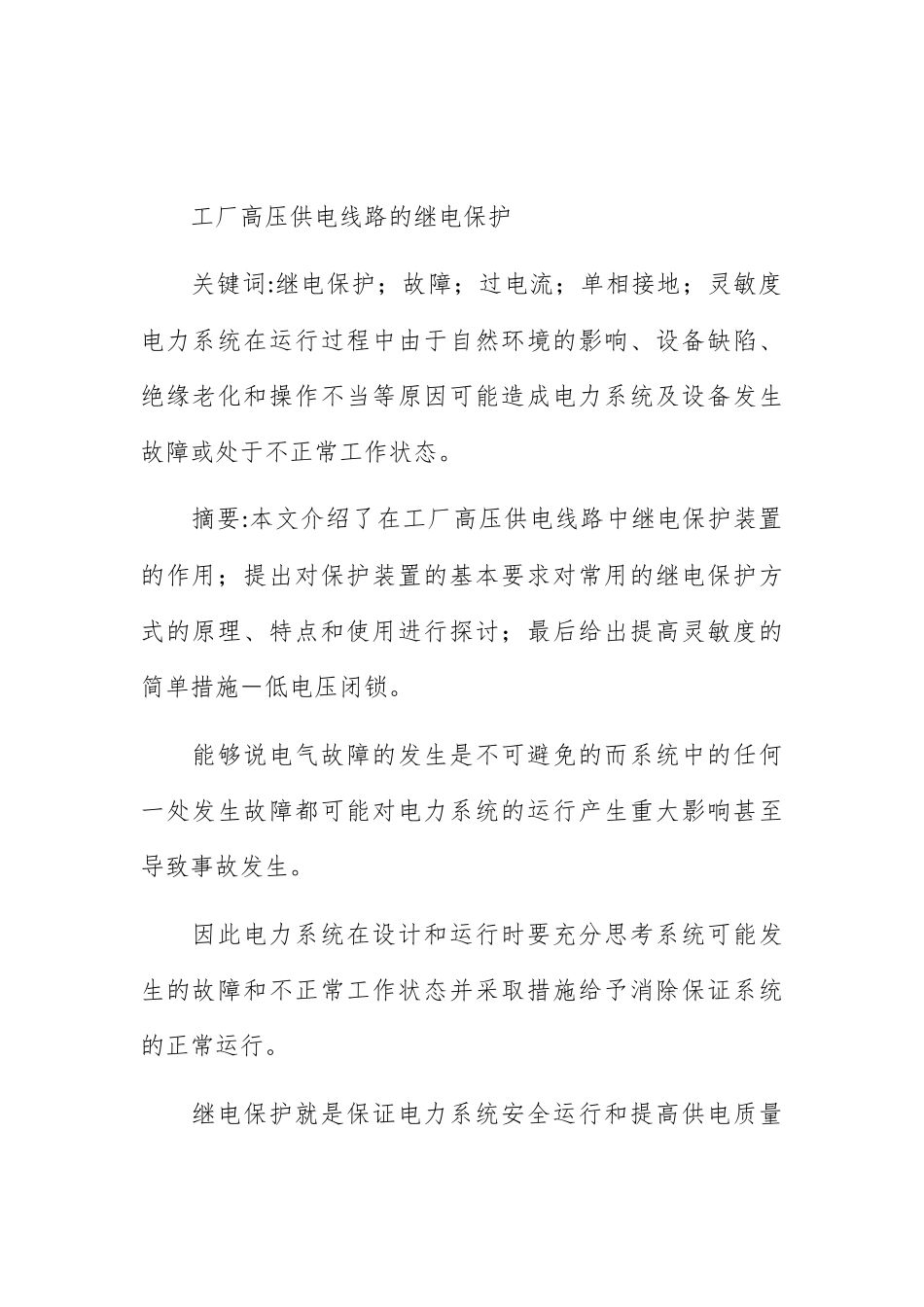 工厂高压供电线路的继电保护

关键词:继电保护；故障；过电流；单相接地；灵敏度电力系统在运行过程中由于自然环境的影响、设备缺陷、绝缘老化和操作不当等原因可能造成电力系统及设备发生故障或处于不正常工作状态。

摘要:本文介绍了在工厂高压供电线路中继电保护装置的作用；提出对保护装置的基本要求对常用的继电保护方式的原理、特点和使用进行探讨；最后给出提高灵敏度的简单措施一低电压闭锁。

能够说电气故障的发生是不可避免的而系统中的任何一处发生故障都可能对电力系统的运行产生重大影响甚至导致事故发生。

因此电力系统在设计和运行时要充分思考系统可能发生的故障和不正常工作状态并采取措施给予消除保证系统的正常运行。

继电保护就是保证电力系统安全运行和提高供电质量